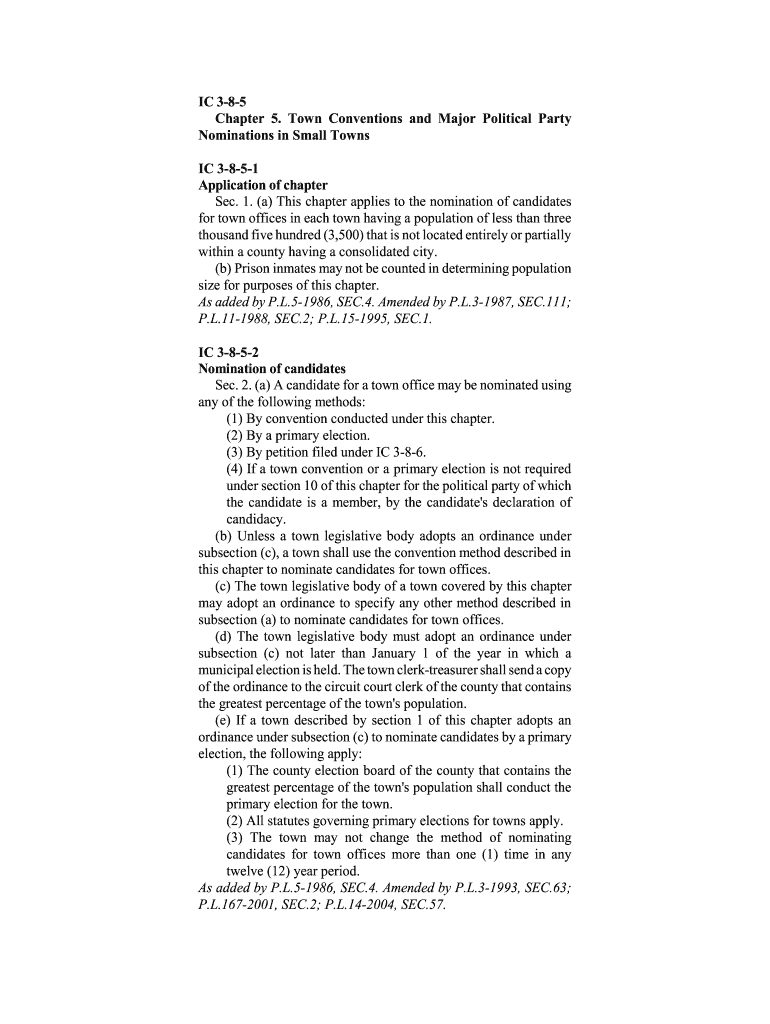 IC 3-8-5
Chapter 5. Town Conventions and Major Political Party Nominations in Small Towns

IC 3-8-5-1
Application of chapter
Sec. 1. (a) This chapter applies to the nomination of candidates for town offices in each town having a population of less than three thousand five hundred (3,500) that is not located entirely or partially within a county having a consolidated city.
(b) Prison inmates may not be counted in determining population size for purposes of this chapter.
As added by P.L.5-1986, SEC.4. Amended by P.L.3-1987, SEC.111; P.L.11-1988, SEC.2; P.L.15-1995, SEC.1.

IC 3-8-5-2
Nomination of candidates
Sec. 2. (a) A candidate for a town office may be nominated using any of the following methods:
(1) By convention conducted under this chapter.
(2) By a primary election.
(3) By petition filed under IC 3-8-6.
(4) If a town convention or a primary election is not required under section 10 of this chapter for the political party of which the candidate is a member, by the candidate's declaration of candidacy.
(b) Unless a town legislative body adopts an ordinance under subsection (c), a town shall use the convention method described in this chapter to nominate candidates for town offices.
(c) The town legislative body of a town covered by this chapter may adopt an ordinance to specify any other method described in subsection (a) to nominate candidates for town offices.
(d) The town legislative body must adopt an ordinance under subsection (c) not later than January 1 of the year in which a municipal election is held. The town clerk-treasurer shall send a copy of the ordinance to the circuit court clerk of the county that contains the greatest percentage of the town's population.
(e) If a town described by section 1 of this chapter adopts an ordinance under subsection (c) to nominate candidates by a primary election, the following apply:
(1) The county election board of the county that contains the greatest percentage of the town's population shall conduct the primary election for the town.
(2) All statutes governing primary elections for towns apply.
(3) The town may not change the method of nominating candidates for town offices more than one (1) time in any twelve (12) year period.
As added by P.L.5-1986, SEC.4. Amended by P.L.3-1993, SEC.63; P.L.167-2001, SEC.2; P.L.14-2004, SEC.57.